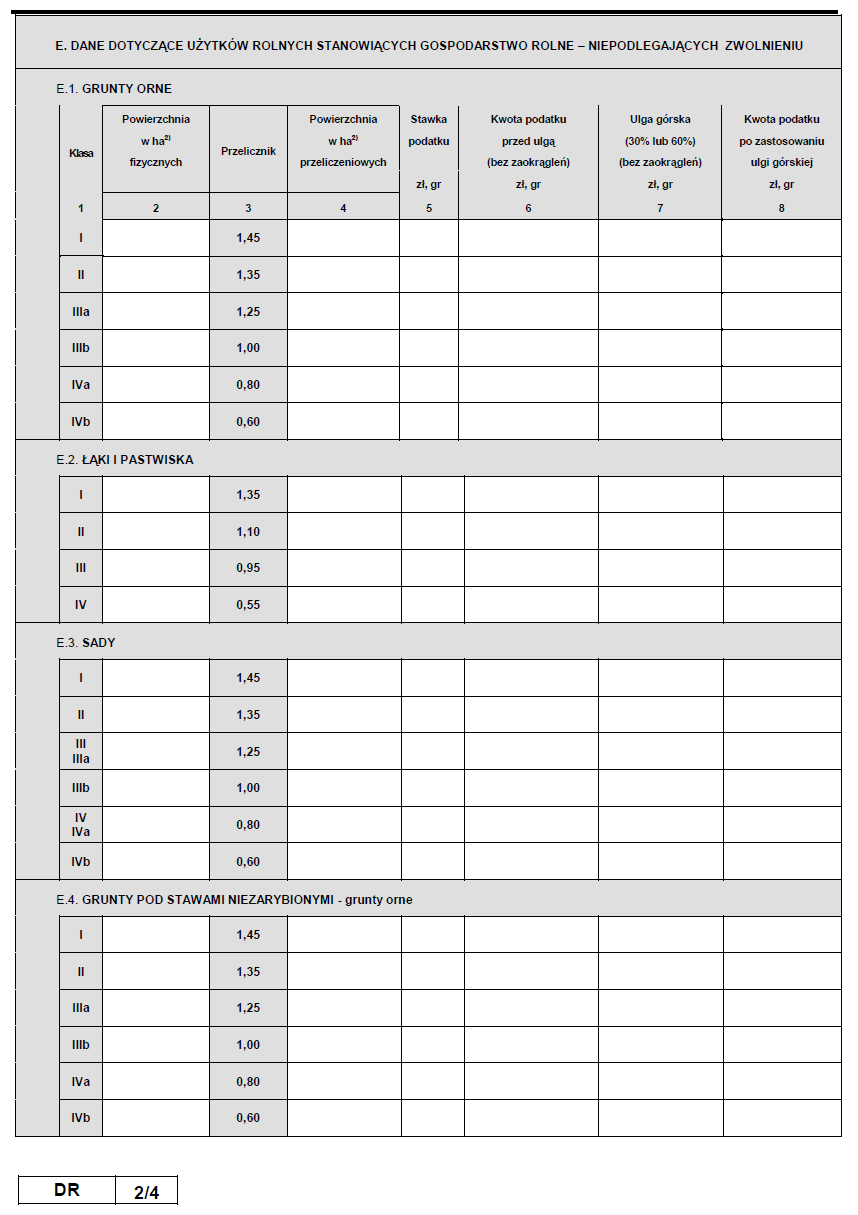 E. DANE DOTYCZĄCE UŻYTKÓW ROLNYCH STANOWIĄCYCH GOSPODARSTWO ROLNE – NIEPODLEGAJĄCYCH ZWOLNIENIU

E.1. GRUNTY ORNE

| Klasa | Powierzchnia w ha$^{2)}$ fizycznych | Przelicznik | Powierzchnia w ha$^{2)}$ przeliczeniowych | Stawka podatku zł, gr | Kwota podatku przed ulgą (bez zaokrągleń) zł, gr | Ulga górska (30% lub 60%) (bez zaokrągleń) zł, gr | Kwota podatku po zastosowaniu ulgi górskiej zł, gr |
|---|---|---|---|---|---|---|---|
| 1 | 2 | 3 | 4 | 5 | 6 | 7 | 8 |
| I | | 1,45 | | | | | |
| II | | 1,35 | | | | | |
| IIIa | | 1,25 | | | | | |
| IIIb | | 1,00 | | | | | |
| IVa | | 0,80 | | | | | |
| IVb | | 0,60 | | | | | |

E.2. ŁĄKI I PASTWISKA

| | | | | | | | |
|---|---|---|---|---|---|---|---|
| I | | 1,35 | | | | | |
| II | | 1,10 | | | | | |
| III | | 0,95 | | | | | |
| IV | | 0,55 | | | | | |

E.3. SADY

| | | | | | | | |
|---|---|---|---|---|---|---|---|
| I | | 1,45 | | | | | |
| II | | 1,35 | | | | | |
| III IIIa | | 1,25 | | | | | |
| IIIb | | 1,00 | | | | | |
| IV IVa | | 0,80 | | | | | |
| IVb | | 0,60 | | | | | |

E.4. GRUNTY POD STAWAMI NIEZARYBIONYMI - grunty orne

| | | | | | | | |
|---|---|---|---|---|---|---|---|
| I | | 1,45 | | | | | |
| II | | 1,35 | | | | | |
| IIIa | | 1,25 | | | | | |
| IIIb | | 1,00 | | | | | |
| IVa | | 0,80 | | | | | |
| IVb | | 0,60 | | | | | |

| DR | 2/4 |
|---|---|